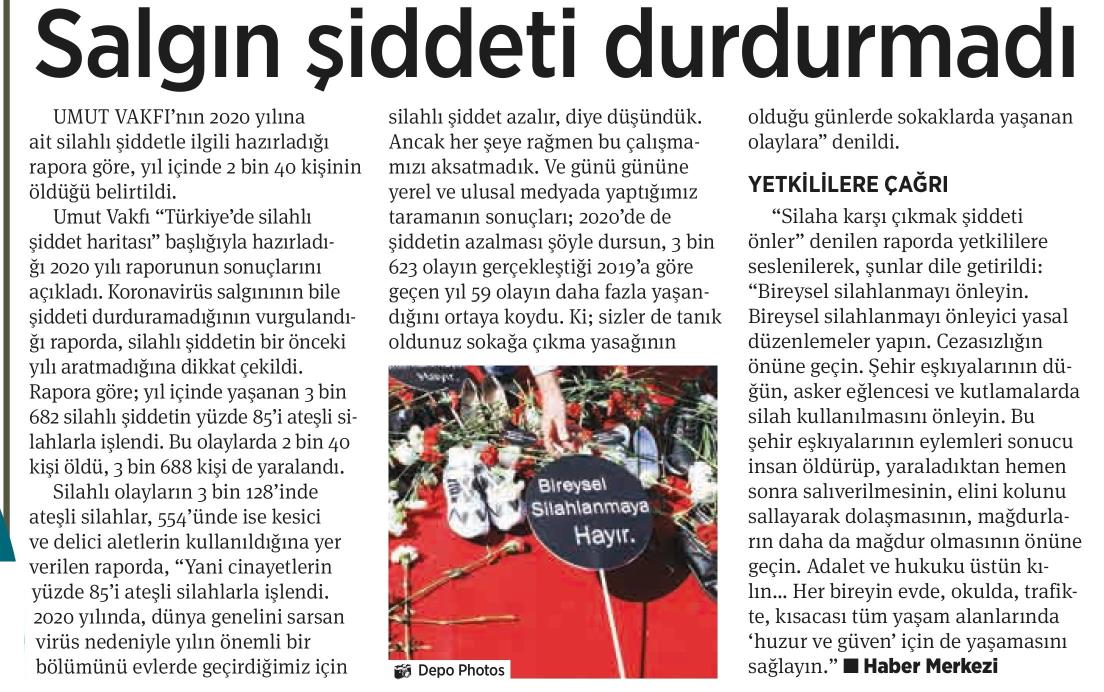 Salgın şiddeti durdurmadı

UMUT VAKFI'nın 2020 yılına ait silahlı şiddetle ilgili hazırladığı rapora göre, yıl içinde 2 bin 40 kişinin öldüğü belirtildi.

Umut Vakfı "Türkiye'de silahlı şiddet haritası" başlığıyla hazırladığı 2020 yılı raporunun sonuçlarını açıkladı. Koronavirüs salgınının bile şiddeti durduramadığının vurgulandığı raporda, silahlı şiddetin bir önceki yılı aratmadığına dikkat çekildi. Rapora göre; yıl içinde yaşanan 3 bin 682 silahlı şiddetin yüzde 85'i ateşli silahlarla işlendi. Bu olaylarda 2 bin 40 kişi öldü, 3 bin 688 kişi de yaralandı.

Silahlı olayların 3 bin 128'inde ateşli silahlar, 554'ünde ise kesici ve delici aletlerin kullanıldığına yer verilen raporda, "Yani cinayetlerin yüzde 85'i ateşli silahlarla işlendi. 2020 yılında, dünya genelini sarsan virüs nedeniyle yılın önemli bir bölümünü evlerde geçirdiğimiz için silahlı şiddet azalır, diye düşündük. Ancak her şeye rağmen bu çalışmamızı aksatmadık. Ve günü gününe yerel ve ulusal medyada yaptığımız taramanın sonuçları; 2020'de de şiddetin azalması şöyle dursun, 3 bin 623 olayın gerçekleştiği 2019'a göre geçen yıl 59 olayın daha fazla yaşandığını ortaya koydu. Ki; sizler de tanık oldunuz sokağa çıkma yasağının

Bireysel Silahlanmaya Hayır.

Depo Photos

olduğu günlerde sokaklarda yaşanan olaylara" denildi.

YETKİLİLERE ÇAĞRI

"Silaha karşı çıkmak şiddeti önler" denilen raporda yetkililere seslenilerek, şunlar dile getirildi: "Bireysel silahlanmayı önleyin. Bireysel silahlanmayı önleyici yasal düzenlemeler yapın. Cezasızlığın önüne geçin. Şehir eşkıyalarının düğün, asker eğlencesi ve kutlamalarda silah kullanılmasını önleyin. Bu şehir eşkıyalarının eylemleri sonucu insan öldürüp, yaraladıktan hemen sonra salıverilmesinin, elini kolunu sallayarak dolaşmasının, mağdurların daha da mağdur olmasının önüne geçin. Adalet ve hukuku üstün kılın... Her bireyin evde, okulda, trafikte, kısacası tüm yaşam alanlarında 'huzur ve güven' için de yaşamasını sağlayın." ■ Haber Merkezi